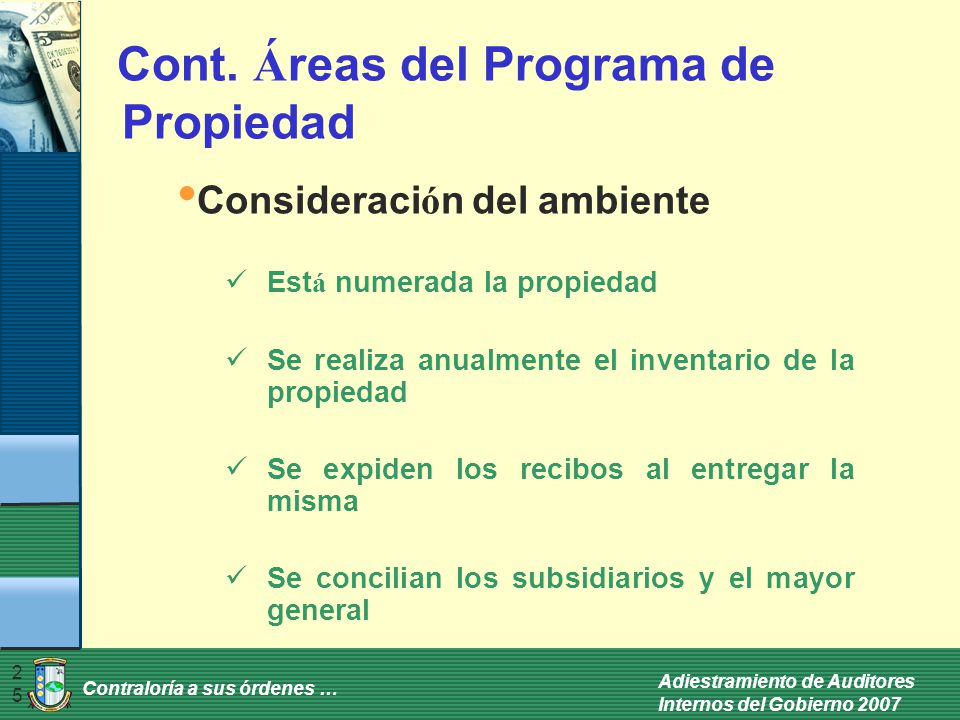 Cont. Áreas del Programa de Propiedad

• Consideración del ambiente

✓ Está numerada la propiedad

✓ Se realiza anualmente el inventario de la propiedad

✓ Se expiden los recibos al entregar la misma

✓ Se concilian los subsidiarios y el mayor general

25

Contraloría a sus órdenes …

Adiestramiento de Auditores Internos del Gobierno 2007